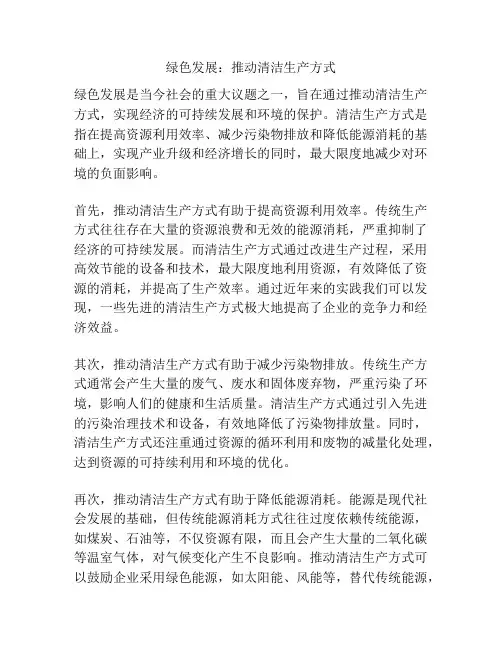 绿色发展：推动清洁生产方式

绿色发展是当今社会的重大议题之一，旨在通过推动清洁生产方式，实现经济的可持续发展和环境的保护。清洁生产方式是指在提高资源利用效率、减少污染物排放和降低能源消耗的基础上，实现产业升级和经济增长的同时，最大限度地减少对环境的负面影响。

首先，推动清洁生产方式有助于提高资源利用效率。传统生产方式往往存在大量的资源浪费和无效的能源消耗，严重抑制了经济的可持续发展。而清洁生产方式通过改进生产过程，采用高效节能的设备和技术，最大限度地利用资源，有效降低了资源的消耗，并提高了生产效率。通过近年来的实践我们可以发现，一些先进的清洁生产方式极大地提高了企业的竞争力和经济效益。

其次，推动清洁生产方式有助于减少污染物排放。传统生产方式通常会产生大量的废气、废水和固体废弃物，严重污染了环境，影响人们的健康和生活质量。清洁生产方式通过引入先进的污染治理技术和设备，有效地降低了污染物排放量。同时，清洁生产方式还注重通过资源的循环利用和废物的减量化处理，达到资源的可持续利用和环境的优化。

再次，推动清洁生产方式有助于降低能源消耗。能源是现代社会发展的基础，但传统能源消耗方式往往过度依赖传统能源，如煤炭、石油等，不仅资源有限，而且会产生大量的二氧化碳等温室气体，对气候变化产生不良影响。推动清洁生产方式可以鼓励企业采用绿色能源，如太阳能、风能等，替代传统能源，